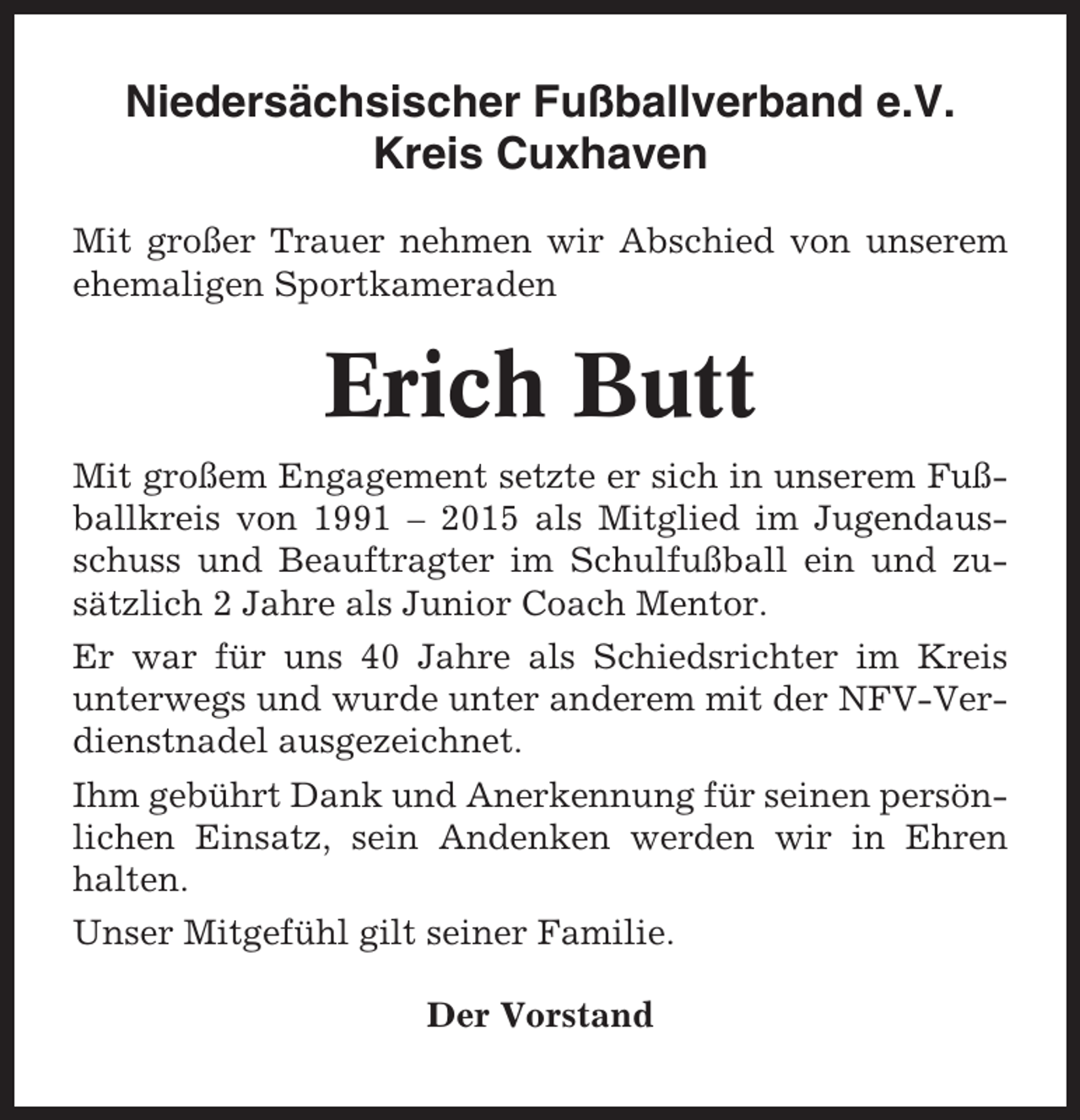 Niedersächsischer Fußballverband e.V.
Kreis Cuxhaven

Mit großer Trauer nehmen wir Abschied von unserem ehemaligen Sportkameraden

Erich Butt

Mit großem Engagement setzte er sich in unserem Fußballkreis von 1991 – 2015 als Mitglied im Jugendausschuss und Beauftragter im Schulfußball ein und zusätzlich 2 Jahre als Junior Coach Mentor.

Er war für uns 40 Jahre als Schiedsrichter im Kreis unterwegs und wurde unter anderem mit der NFV-Verdienstnadel ausgezeichnet.

Ihm gebührt Dank und Anerkennung für seinen persönlichen Einsatz, sein Andenken werden wir in Ehren halten.

Unser Mitgefühl gilt seiner Familie.

Der Vorstand